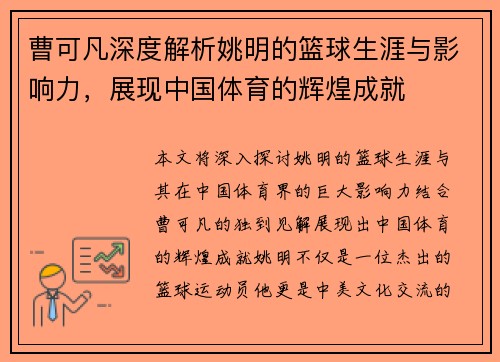 曹可凡深度解析姚明的篮球生涯与影响力，展现中国体育的辉煌成就

本文将深入探讨姚明的篮球生涯与其在中国体育界的巨大影响力结合曹可凡的独到见解展现出中国体育的辉煌成就姚明不仅是一位杰出的篮球运动员他更是中美文化交流的